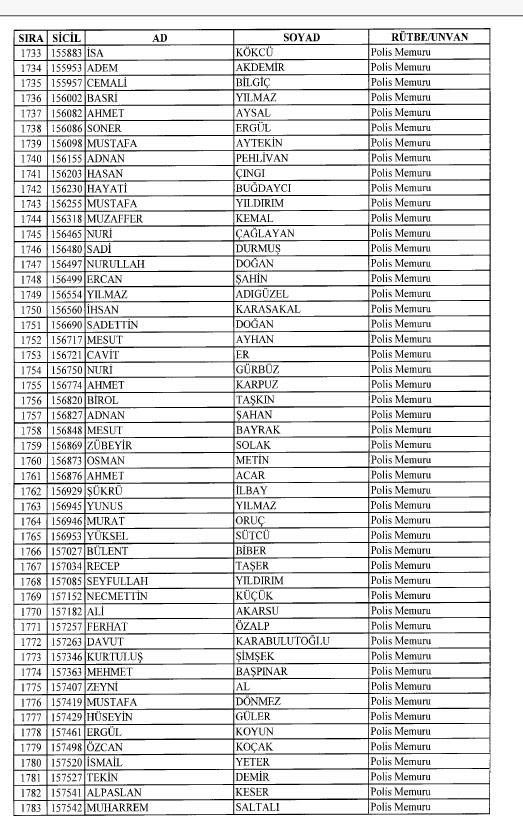 | SIRA | SİCİL | AD | SOYAD | RÜTBE/UNVAN |
|---|---|---|---|---|
| 1733 | 155883 | İSA | KÖKCÜ | Polis Memuru |
| 1734 | 155953 | ADEM | AKDEMİR | Polis Memuru |
| 1735 | 155957 | CEMALİ | BİLGİÇ | Polis Memuru |
| 1736 | 156002 | BASRİ | YILMAZ | Polis Memuru |
| 1737 | 156082 | AHMET | AYSAL | Polis Memuru |
| 1738 | 156086 | SONER | ERGÜL | Polis Memuru |
| 1739 | 156098 | MUSTAFA | AYTEKİN | Polis Memuru |
| 1740 | 156155 | ADNAN | PEHLİVAN | Polis Memuru |
| 1741 | 156203 | HASAN | ÇINGI | Polis Memuru |
| 1742 | 156230 | HAYATİ | BUĞDAYCI | Polis Memuru |
| 1743 | 156255 | MUSTAFA | YILDIRIM | Polis Memuru |
| 1744 | 156318 | MUZAFFER | KEMAL | Polis Memuru |
| 1745 | 156465 | NURİ | ÇAĞLAYAN | Polis Memuru |
| 1746 | 156480 | SADİ | DURMUŞ | Polis Memuru |
| 1747 | 156497 | NURULLAH | DOĞAN | Polis Memuru |
| 1748 | 156499 | ERCAN | ŞAHİN | Polis Memuru |
| 1749 | 156554 | YILMAZ | ADIGÜZEL | Polis Memuru |
| 1750 | 156560 | İHSAN | KARASAKAL | Polis Memuru |
| 1751 | 156690 | SADETTİN | DOĞAN | Polis Memuru |
| 1752 | 156717 | MESUT | AYHAN | Polis Memuru |
| 1753 | 156721 | CAVİT | ER | Polis Memuru |
| 1754 | 156750 | NURİ | GÜRBÜZ | Polis Memuru |
| 1755 | 156774 | AHMET | KARPUZ | Polis Memuru |
| 1756 | 156820 | BİROL | TAŞKIN | Polis Memuru |
| 1757 | 156827 | ADNAN | ŞAHAN | Polis Memuru |
| 1758 | 156848 | MESUT | BAYRAK | Polis Memuru |
| 1759 | 156869 | ZÜBEYİR | SOLAK | Polis Memuru |
| 1760 | 156873 | OSMAN | METİN | Polis Memuru |
| 1761 | 156876 | AHMET | ACAR | Polis Memuru |
| 1762 | 156929 | ŞÜKRÜ | İLBAY | Polis Memuru |
| 1763 | 156945 | YUNUS | YILMAZ | Polis Memuru |
| 1764 | 156946 | MURAT | ORUÇ | Polis Memuru |
| 1765 | 156953 | YÜKSEL | SÜTCÜ | Polis Memuru |
| 1766 | 157027 | BÜLENT | BİBER | Polis Memuru |
| 1767 | 157034 | RECEP | TAŞER | Polis Memuru |
| 1768 | 157085 | SEYFULLAH | YILDIRIM | Polis Memuru |
| 1769 | 157152 | NECMETTİN | KÜÇÜK | Polis Memuru |
| 1770 | 157182 | ALİ | AKARSU | Polis Memuru |
| 1771 | 157257 | FERHAT | ÖZALP | Polis Memuru |
| 1772 | 157263 | DAVUT | KARABULUTOĞLU | Polis Memuru |
| 1773 | 157346 | KURTULUŞ | ŞİMŞEK | Polis Memuru |
| 1774 | 157363 | MEHMET | BAŞPINAR | Polis Memuru |
| 1775 | 157407 | ZEYNİ | AL | Polis Memuru |
| 1776 | 157419 | MUSTAFA | DÖNMEZ | Polis Memuru |
| 1777 | 157429 | HÜSEYİN | GÜLER | Polis Memuru |
| 1778 | 157461 | ERGÜL | KOYUN | Polis Memuru |
| 1779 | 157498 | ÖZCAN | KOÇAK | Polis Memuru |
| 1780 | 157520 | İSMAİL | YETER | Polis Memuru |
| 1781 | 157527 | TEKİN | DEMİR | Polis Memuru |
| 1782 | 157541 | ALPASLAN | KESER | Polis Memuru |
| 1783 | 157542 | MUHARREM | SALTALI | Polis Memuru |